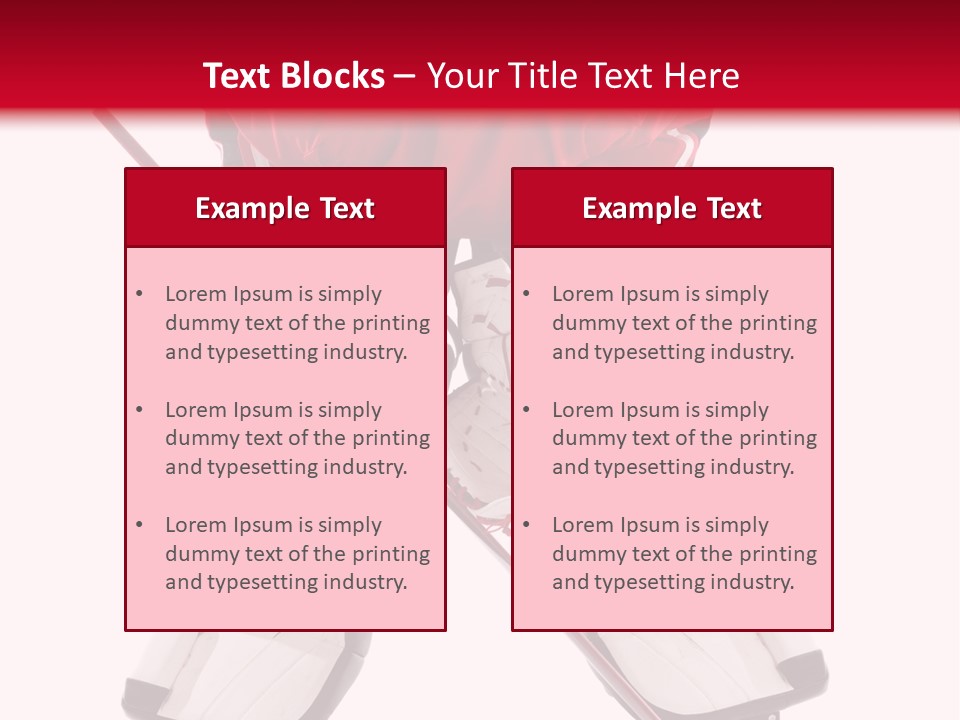 Text Blocks – Your Title Text Here

Example Text

• Lorem Ipsum is simply dummy text of the printing and typesetting industry.

• Lorem Ipsum is simply dummy text of the printing and typesetting industry.

• Lorem Ipsum is simply dummy text of the printing and typesetting industry.

Example Text

• Lorem Ipsum is simply dummy text of the printing and typesetting industry.

• Lorem Ipsum is simply dummy text of the printing and typesetting industry.

• Lorem Ipsum is simply dummy text of the printing and typesetting industry.